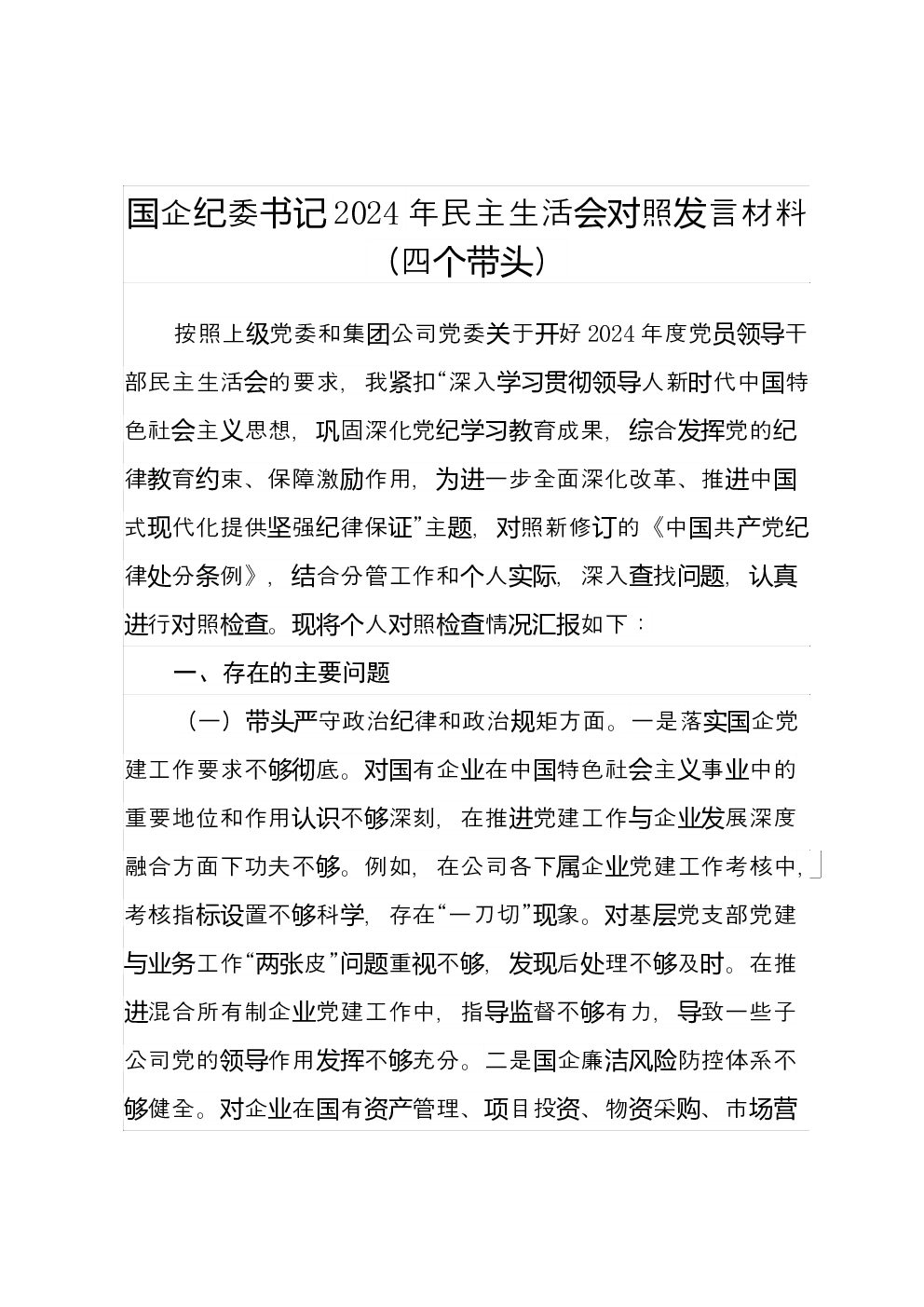 国企纪委书记2024年民主生活会对照发言材料（四个带头）

按照上级党委和集团公司党委关于开好2024年度党员领导干部民主生活会的要求，我紧扣“深入学习贯彻领导人新时代中国特色社会主义思想，巩固深化党纪学习教育成果，综合发挥党的纪律教育约束、保障激励作用，为进一步全面深化改革、推进中国式现代化提供坚强纪律保证”主题，对照新修订的《中国共产党纪律处分条例》，结合分管工作和个人实际，深入查找问题，认真进行对照检查。现将个人对照检查情况汇报如下：

一、存在的主要问题

（一）带头严守政治纪律和政治规矩方面。一是落实国企党建工作要求不够彻底。对国有企业在中国特色社会主义事业中的重要地位和作用认识不够深刻，在推进党建工作与企业发展深度融合方面下功夫不够。例如，在公司各下属企业党建工作考核中，考核指标设置不够科学，存在“一刀切”现象。对基层党支部党建与业务工作“两张皮”问题重视不够，发现后处理不够及时。在推进混合所有制企业党建工作中，指导监督不够有力，导致一些子公司党的领导作用发挥不够充分。二是国企廉洁风险防控体系不够健全。对企业在国有资产管理、项目投资、物资采购、市场营